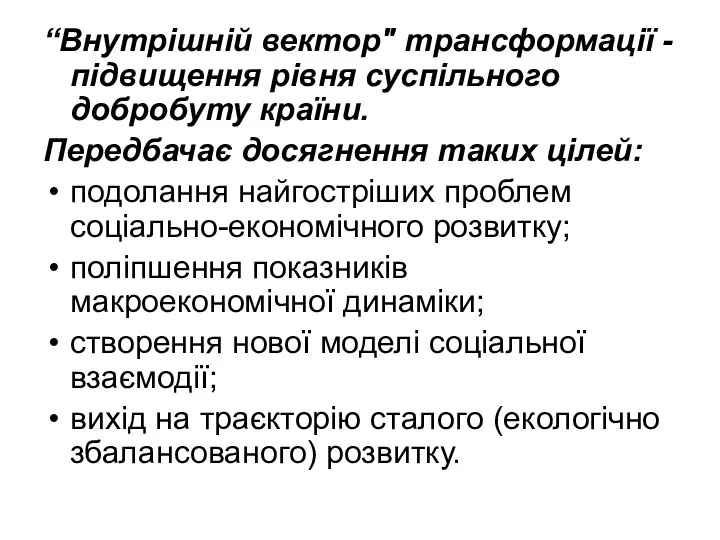 “Внутрішній вектор" трансформації - підвищення рівня суспільного добробуту країни.

Передбачає досягнення таких цілей:

• подолання найгостріших проблем соціально-економічного розвитку;
• поліпшення показників макроекономічної динаміки;
• створення нової моделі соціальної взаємодії;
• вихід на траєкторію сталого (екологічно збалансованого) розвитку.